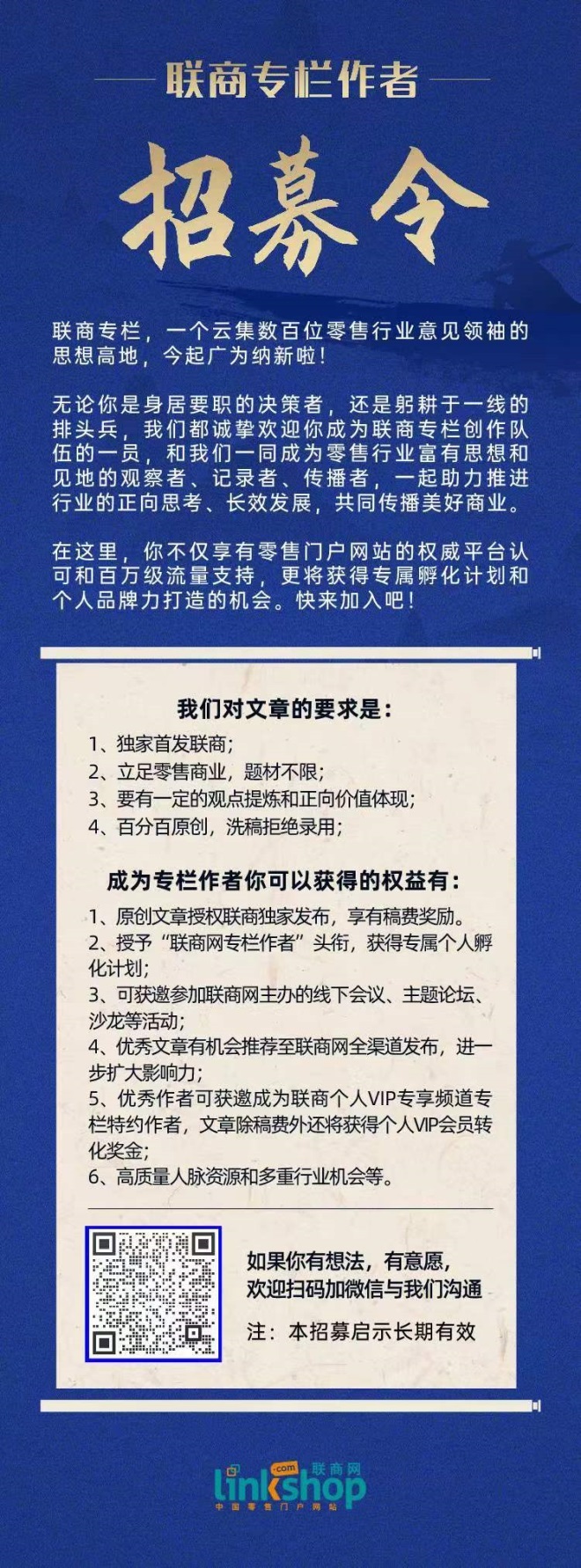 联商专栏作者

招募令

联商专栏，一个云集数百位零售行业意见领袖的思想高地，今起广为纳新啦！

无论你是身居要职的决策者，还是躬耕于一线的排头兵，我们都诚挚欢迎你成为联商专栏创作队伍的一员，和我们一同成为零售行业富有思想和见地的观察者、记录者、传播者，一起助力推进行业的正向思考、长效发展，共同传播美好商业。

在这里，你不仅享有零售门户网站的权威平台认可和百万级流量支持，更将获得专属孵化计划和个人品牌力打造的机会。快来加入吧！

我们对文章的要求是：

1、独家首发联商；
2、立足零售商业，题材不限；
3、要有一定的观点提炼和正向价值体现；
4、百分百原创，洗稿拒绝录用；

成为专栏作者你可以获得的权益有：

1、原创文章授权联商独家发布，享有稿费奖励。
2、授予“联商网专栏作者”头衔，获得专属个人孵化计划；
3、可获邀参加联商网主办的线下会议、主题论坛、沙龙等活动；
4、优秀文章有机会推荐至联商网全渠道发布，进一步扩大影响力；
5、优秀作者可获邀成为联商个人VIP专享频道专栏特约作者，文章除稿费外还将获得个人VIP会员转化奖金；
6、高质量人脉资源和多重行业机会等。

如果你有想法，有意愿，
欢迎扫码加微信与我们沟通

注：本招募启示长期有效

.com 联商网
linkshop
中国零售门户网站